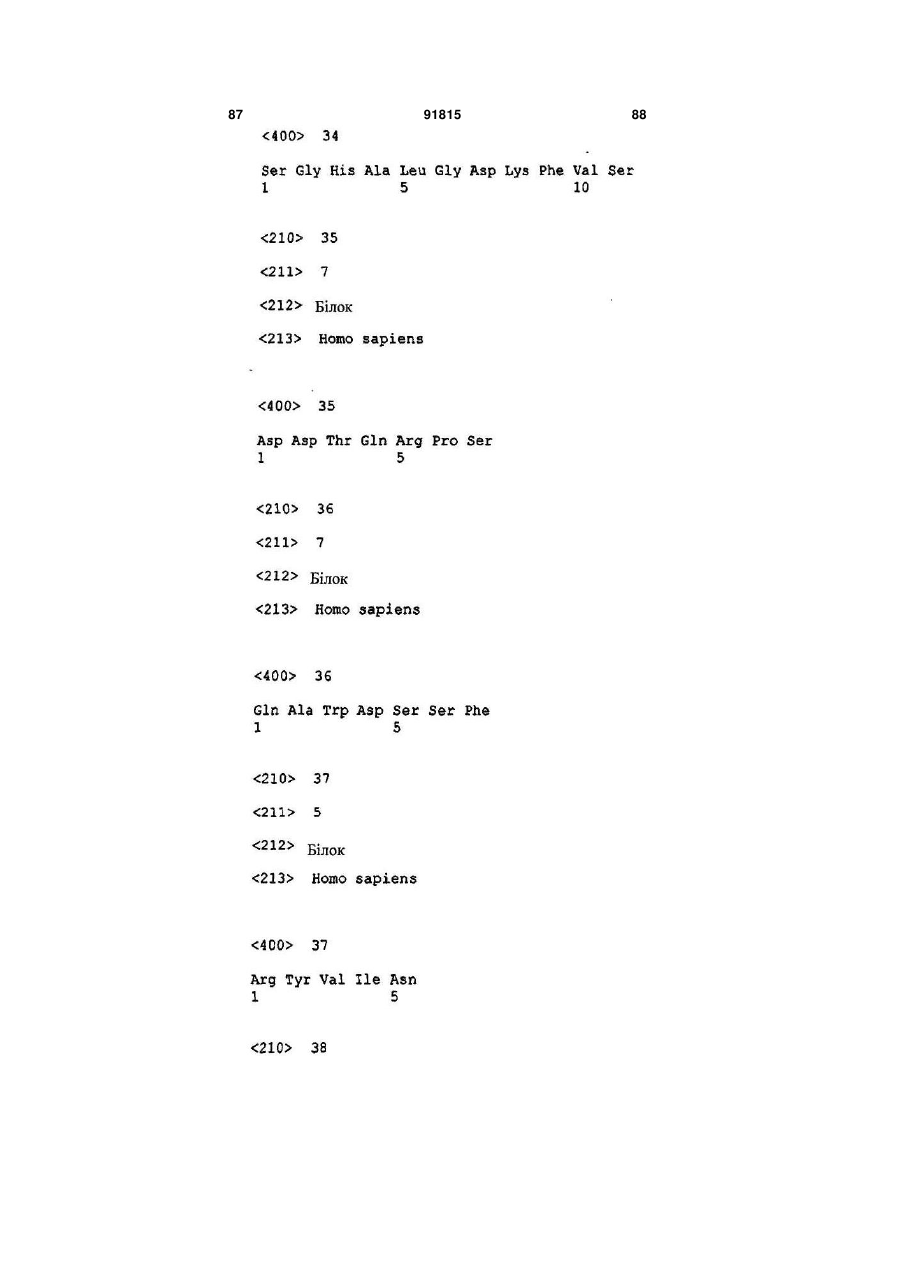 87 91815 88

<400> 34

Ser Gly His Ala Leu Gly Asp Lys Phe Val Ser
1 5 10

<210> 35

<211> 7

<212> Білок

<213> Homo sapiens

<400> 35

Asp Asp Thr Gln Arg Pro Ser
1 5

<210> 36

<211> 7

<212> Білок

<213> Homo sapiens

<400> 36

Gln Ala Trp Asp Ser Ser Phe
1 5

<210> 37

<211> 5

<212> Білок

<213> Homo sapiens

<400> 37

Arg Tyr Val Ile Asn
1 5

<210> 38